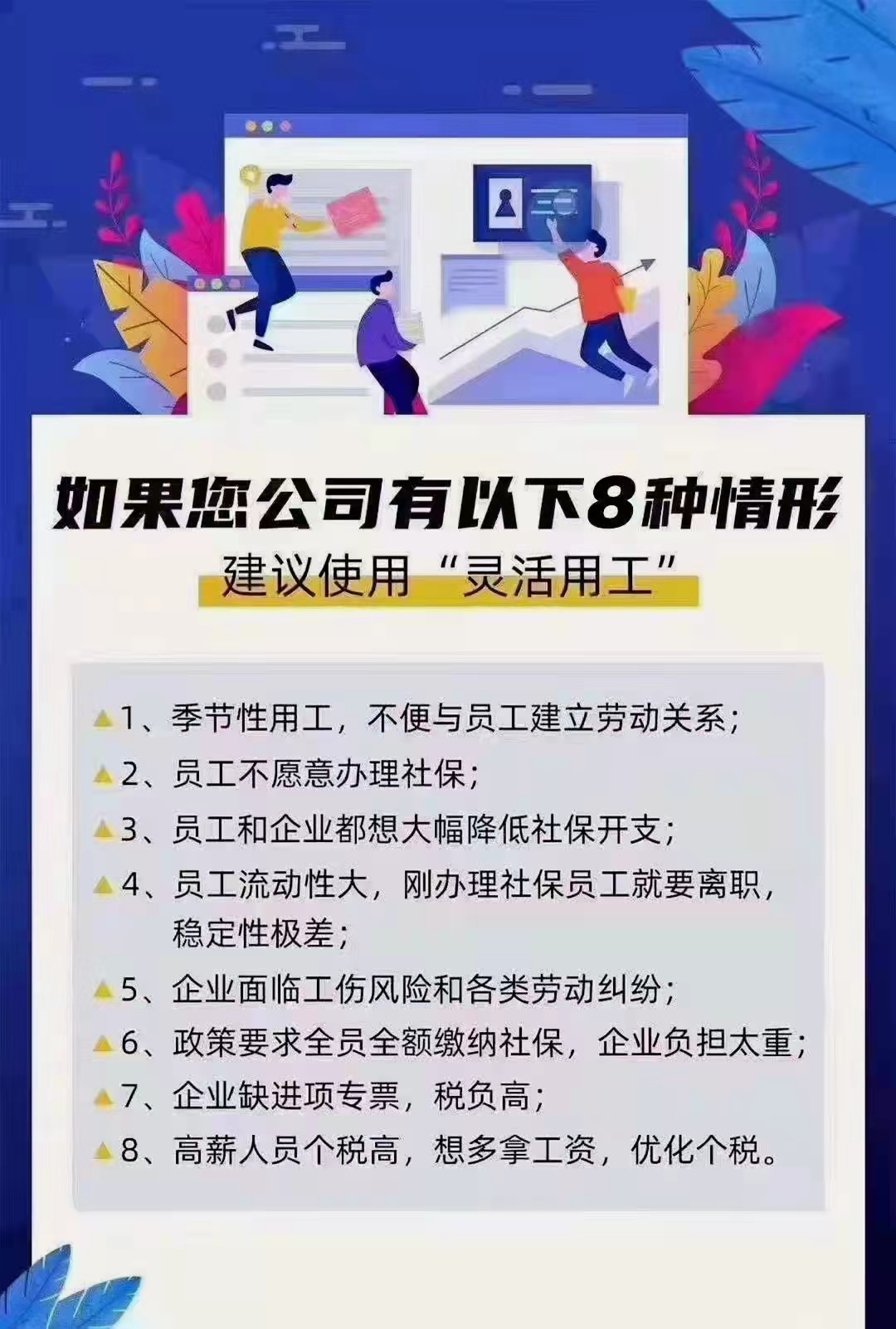 如果您公司有以下8种情形
建议使用“灵活用工”

1、季节性用工，不便与员工建立劳动关系；
2、员工不愿意办理社保；
3、员工和企业都想大幅降低社保开支；
4、员工流动性大，刚办理社保员工就要离职，稳定性极差；
5、企业面临工伤风险和各类劳动纠纷；
6、政策要求全员全额缴纳社保，企业负担太重；
7、企业缺进项专票，税负高；
8、高薪人员个税高，想多拿工资，优化个税。